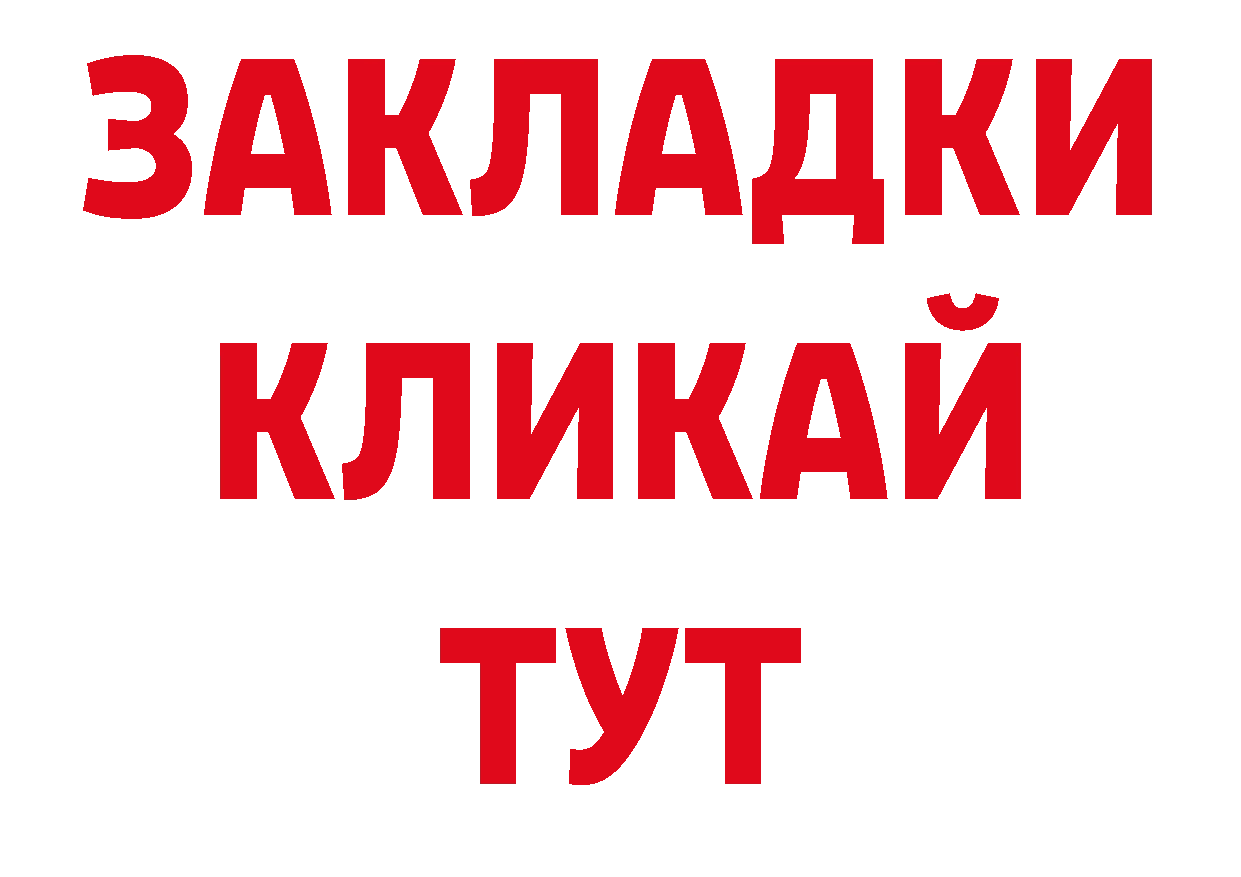 ЗАКЛАДКИ
КЛИКАЙ
ТУТ